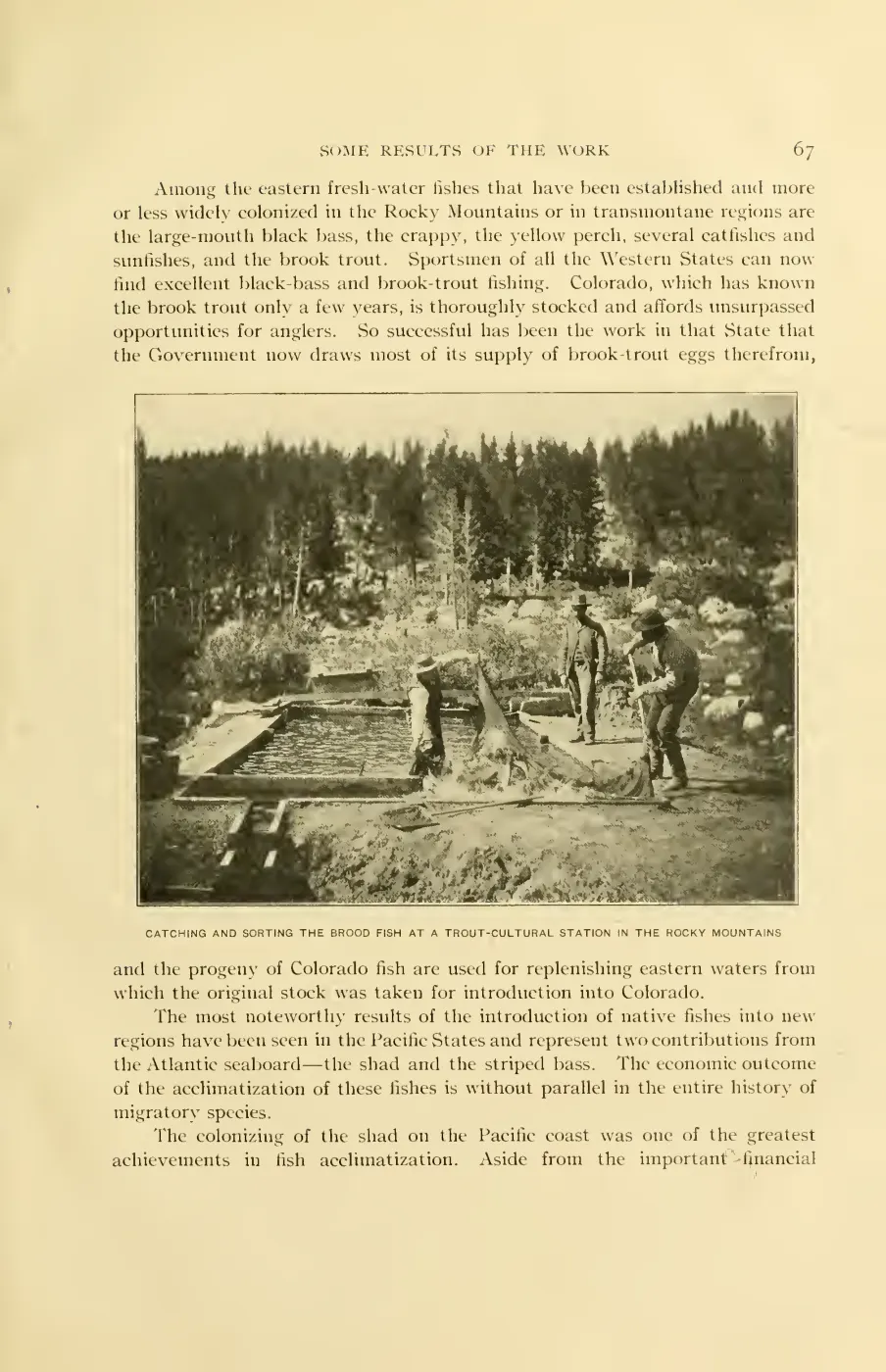 SOME RESULTS OF THE WORK 67

Among the eastern fresh-water fishes that have been established and more or less widely colonized in the Rocky Mountains or in transmontane regions are the large-mouth black bass, the crappy, the yellow perch, several catfishes and sunfishes, and the brook trout. Sportsmen of all the Western States can now find excellent black-bass and brook-trout fishing. Colorado, which has known the brook trout only a few years, is thoroughly stocked and affords unsurpassed opportunities for anglers. So successful has been the work in that State that the Government now draws most of its supply of brook-trout eggs therefrom,

CATCHING AND SORTING THE BROOD FISH AT A TROUT-CULTURAL STATION IN THE ROCKY MOUNTAINS

and the progeny of Colorado fish are used for replenishing eastern waters from which the original stock was taken for introduction into Colorado.

The most noteworthy results of the introduction of native fishes into new regions have been seen in the Pacific States and represent two contributions from the Atlantic seaboard—the shad and the striped bass. The economic outcome of the acclimatization of these fishes is without parallel in the entire history of migratory species.

The colonizing of the shad on the Pacific coast was one of the greatest achievements in fish acclimatization. Aside from the important financial